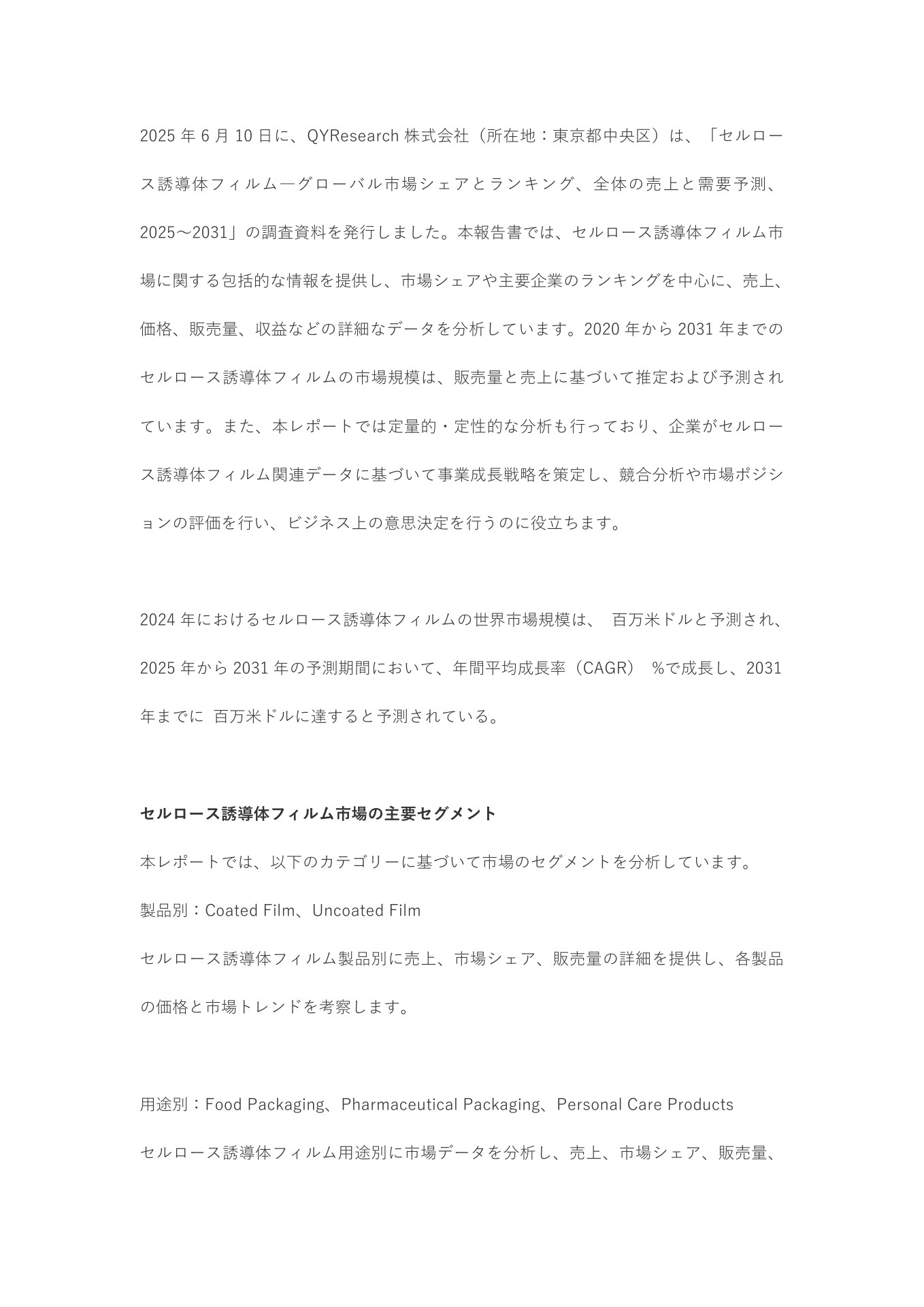 2025 年 6 月 10 日に、QYResearch 株式会社（所在地：東京都中央区）は、「セルロース誘導体フィルム―グローバル市場シェアとランキング、全体の売上と需要予測、2025～2031」の調査資料を発行しました。本報告書では、セルロース誘導体フィルム市場に関する包括的な情報を提供し、市場シェアや主要企業のランキングを中心に、売上、価格、販売量、収益などの詳細なデータを分析しています。2020 年から 2031 年までのセルロース誘導体フィルムの市場規模は、販売量と売上に基づいて推定および予測されています。また、本レポートでは定量的・定性的な分析も行っており、企業がセルロース誘導体フィルム関連データに基づいて事業成長戦略を策定し、競合分析や市場ポジションの評価を行い、ビジネス上の意思決定を行うのに役立ちます。

2024 年におけるセルロース誘導体フィルムの世界市場規模は、 百万米ドルと予測され、2025 年から 2031 年の予測期間において、年間平均成長率（CAGR） %で成長し、2031 年までに 百万米ドルに達すると予測されている。

セルロース誘導体フィルム市場の主要セグメント

本レポートでは、以下のカテゴリーに基づいて市場のセグメントを分析しています。

製品別：Coated Film、Uncoated Film

セルロース誘導体フィルム製品別に売上、市場シェア、販売量の詳細を提供し、各製品の価格と市場トレンドを考察します。

用途別：Food Packaging、Pharmaceutical Packaging、Personal Care Products

セルロース誘導体フィルム用途別に市場データを分析し、売上、市場シェア、販売量、